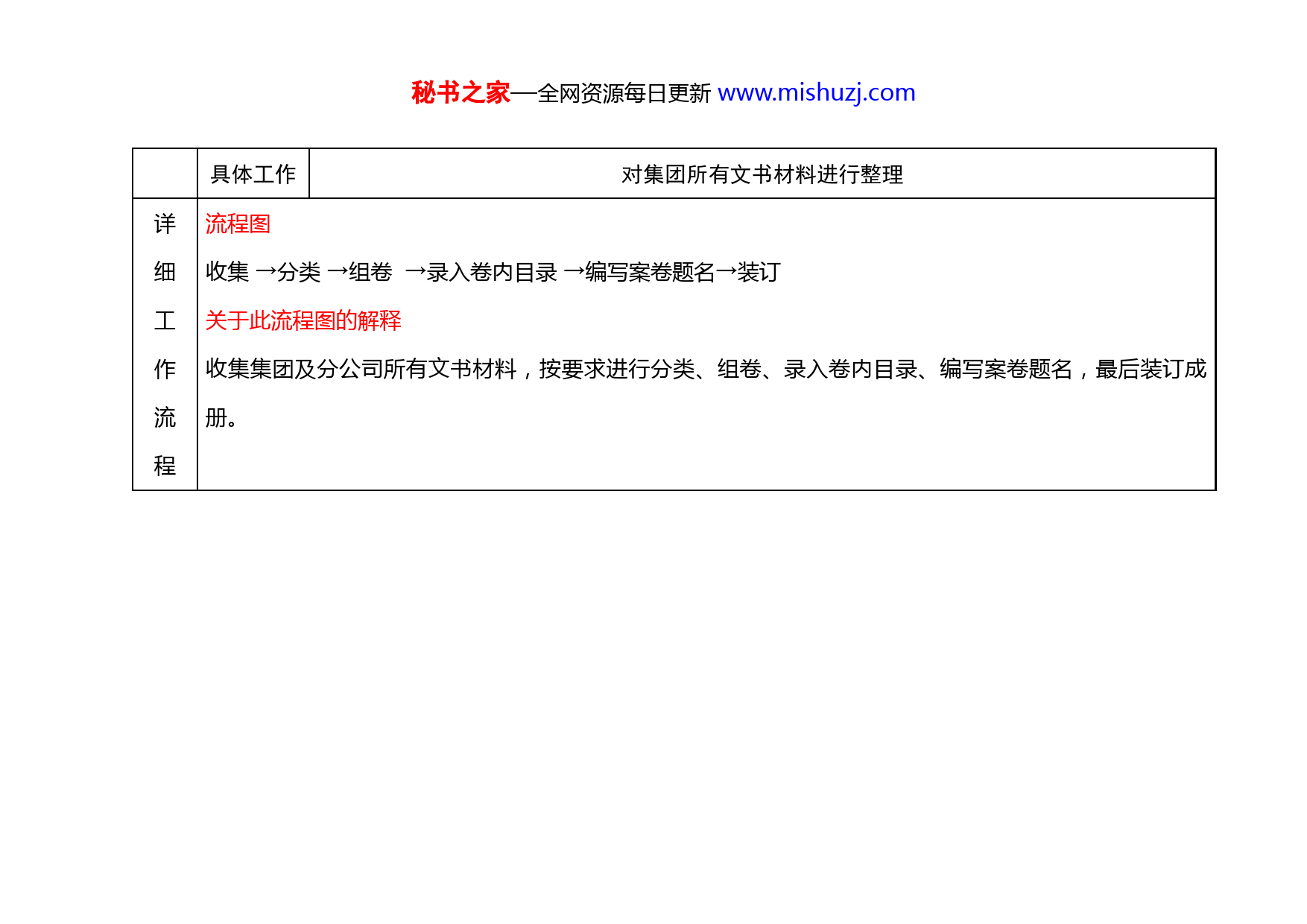 秘书之家—全网资源每日更新 www.mishuzj.com

| | 具体工作 | 对集团所有文书材料进行整理 |
|---|---|---|
| 详细工作流程 | 流程图<br>收集 →分类 →组卷 →录入卷内目录 →编写案卷题名→装订<br>关于此流程图的解释<br>收集集团及分公司所有文书材料，按要求进行分类、组卷、录入卷内目录、编写案卷题名，最后装订成册。 | |